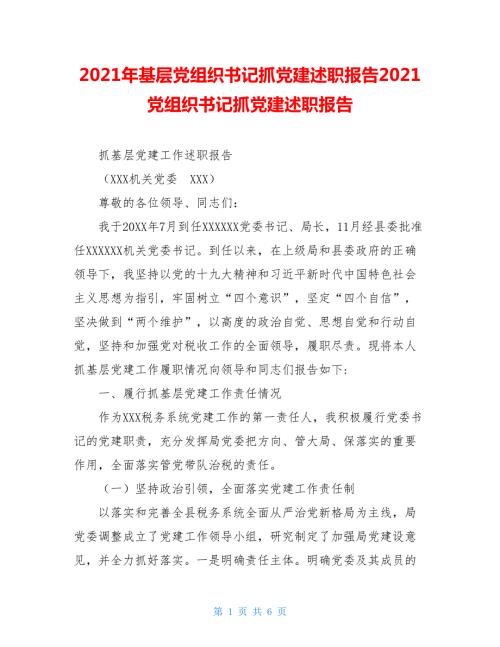 2021年基层党组织书记抓党建述职报告2021党组织书记抓党建述职报告

抓基层党建工作述职报告

（XXX机关党委　XXX）

尊敬的各位领导、同志们：

我于20XX年7月到任XXXXXX党委书记、局长，11月经县委批准任XXXXXX机关党委书记。到任以来，在上级局和县委政府的正确领导下，我坚持以党的十九大精神和习近平新时代中国特色社会主义思想为指引，牢固树立“四个意识”，坚定“四个自信”，坚决做到“两个维护”，以高度的政治自觉、思想自觉和行动自觉，坚持和加强党对税收工作的全面领导，履职尽责。现将本人抓基层党建工作履职情况向领导和同志们报告如下：

一、履行抓基层党建工作责任情况

作为XXX税务系统党建工作的第一责任人，我积极履行党委书记的党建职责，充分发挥局党委把方向、管大局、保落实的重要作用，全面落实管党带队治税的责任。

（一）坚持政治引领，全面落实党建工作责任制

以落实和完善全县税务系统全面从严治党新格局为主线，局党委调整成立了党建工作领导小组，研究制定了加强局党建设意见，并全力抓好落实。一是明确责任主体。明确党委及其成员的

第 1 页 共 6 页